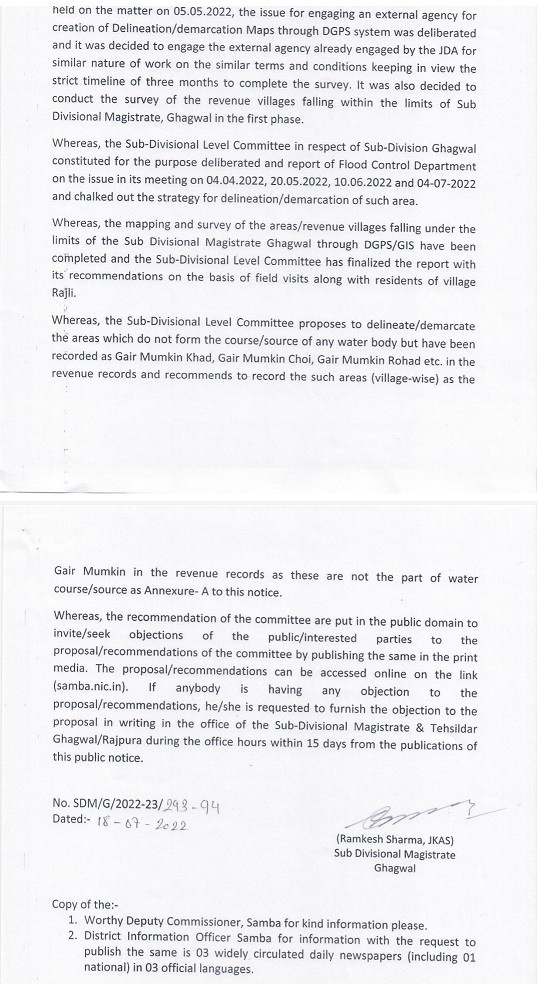 held on the matter on 05.05.2022, the issue for engaging an external agency for creation of Delineation/demarcation Maps through DGPS system was deliberated and it was decided to engage the external agency already engaged by the JDA for similar nature of work on the similar terms and conditions keeping in view the strict timeline of three months to complete the survey. It was also decided to conduct the survey of the revenue villages falling within the limits of Sub Divisional Magistrate, Ghagwal in the first phase.

Whereas, the Sub-Divisional Level Committee in respect of Sub-Division Ghagwal constituted for the purpose deliberated and report of Flood Control Department on the issue in its meeting on 04.04.2022, 20.05.2022, 10.06.2022 and 04-07-2022 and chalked out the strategy for delineation/demarcation of such area.

Whereas, the mapping and survey of the areas/revenue villages falling under the limits of the Sub Divisional Magistrate Ghagwal through DGPS/GIS have been completed and the Sub-Divisional Level Committee has finalized the report with its recommendations on the basis of field visits along with residents of village Rajli.

Whereas, the Sub-Divisional Level Committee proposes to delineate/demarcate the areas which do not form the course/source of any water body but have been recorded as Gair Mumkin Khad, Gair Mumkin Choi, Gair Mumkin Rohad etc. in the revenue records and recommends to record the such areas (village-wise) as the

Gair Mumkin in the revenue records as these are not the part of water course/source as Annexure- A to this notice.

Whereas, the recommendation of the committee are put in the public domain to invite/seek objections of the public/interested parties to the proposal/recommendations of the committee by publishing the same in the print media. The proposal/recommendations can be accessed online on the link (samba.nic.in). If anybody is having any objection to the proposal/recommendations, he/she is requested to furnish the objection to the proposal in writing in the office of the Sub-Divisional Magistrate & Tehsildar Ghagwal/Rajpura during the office hours within 15 days from the publications of this public notice.

No. SDM/G/2022-23/293-94
Dated:- 18-07-2022

(Ramkesh Sharma, JKAS)
Sub Divisional Magistrate
Ghagwal

Copy of the:-
1. Worthy Deputy Commissioner, Samba for kind information please.
2. District Information Officer Samba for information with the request to publish the same is 03 widely circulated daily newspapers (including 01 national) in 03 official languages.